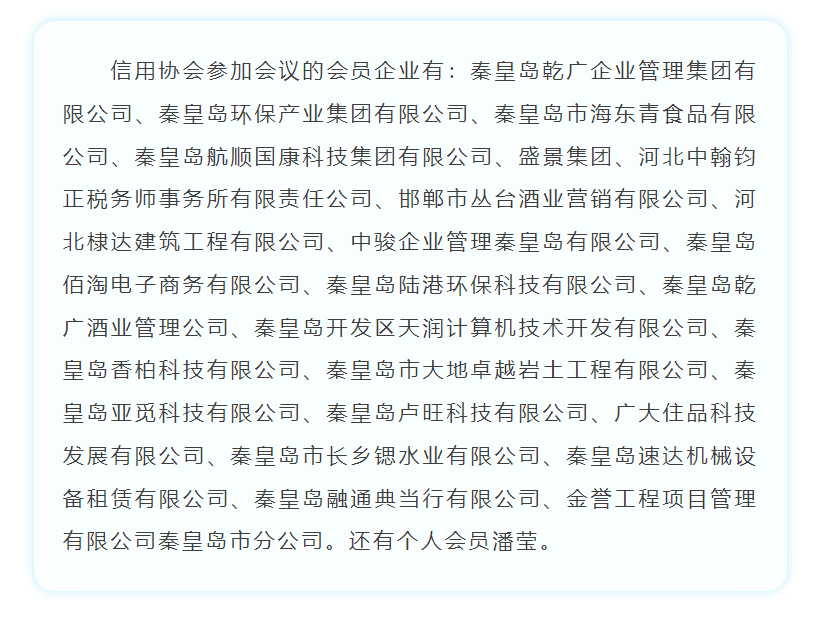 信用协会参加会议的会员企业有：秦皇岛乾广企业管理集团有限公司、秦皇岛环保产业集团有限公司、秦皇岛市海东青食品有限公司、秦皇岛航顺国康科技集团有限公司、盛景集团、河北中翰钧正税务师事务所有限责任公司、邯郸市丛台酒业营销有限公司、河北棣达建筑工程有限公司、中骏企业管理秦皇岛有限公司、秦皇岛佰淘电子商务有限公司、秦皇岛陆港环保科技有限公司、秦皇岛乾广酒业管理公司、秦皇岛开发区天润计算机技术开发有限公司、秦皇岛香柏科技有限公司、秦皇岛市大地卓越岩土工程有限公司、秦皇岛亚觅科技有限公司、秦皇岛卢旺科技有限公司、广大住品科技发展有限公司、秦皇岛市长乡锶水业有限公司、秦皇岛速达机械设备租赁有限公司、秦皇岛融通典当行有限公司、金誉工程项目管理有限公司秦皇岛市分公司。还有个人会员潘莹。